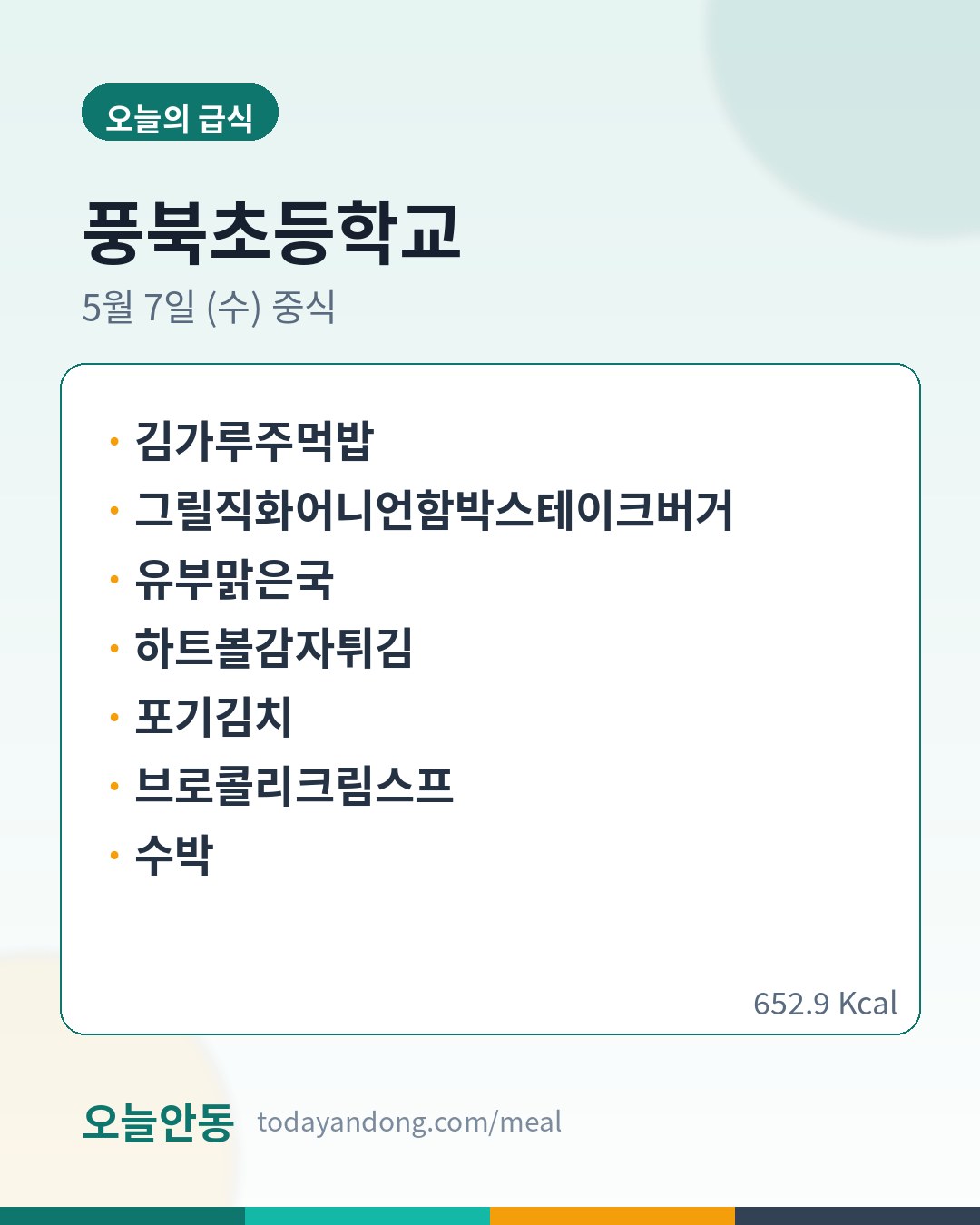 오늘의 급식

풍북초등학교

5월 7일 (수) 중식

• 김가루주먹밥
• 그릴직화어니언함박스테이크버거
• 유부맑은국
• 하트볼감자튀김
• 포기김치
• 브로콜리크림스프
• 수박

652.9 Kcal

오늘안동 todayandong.com/meal